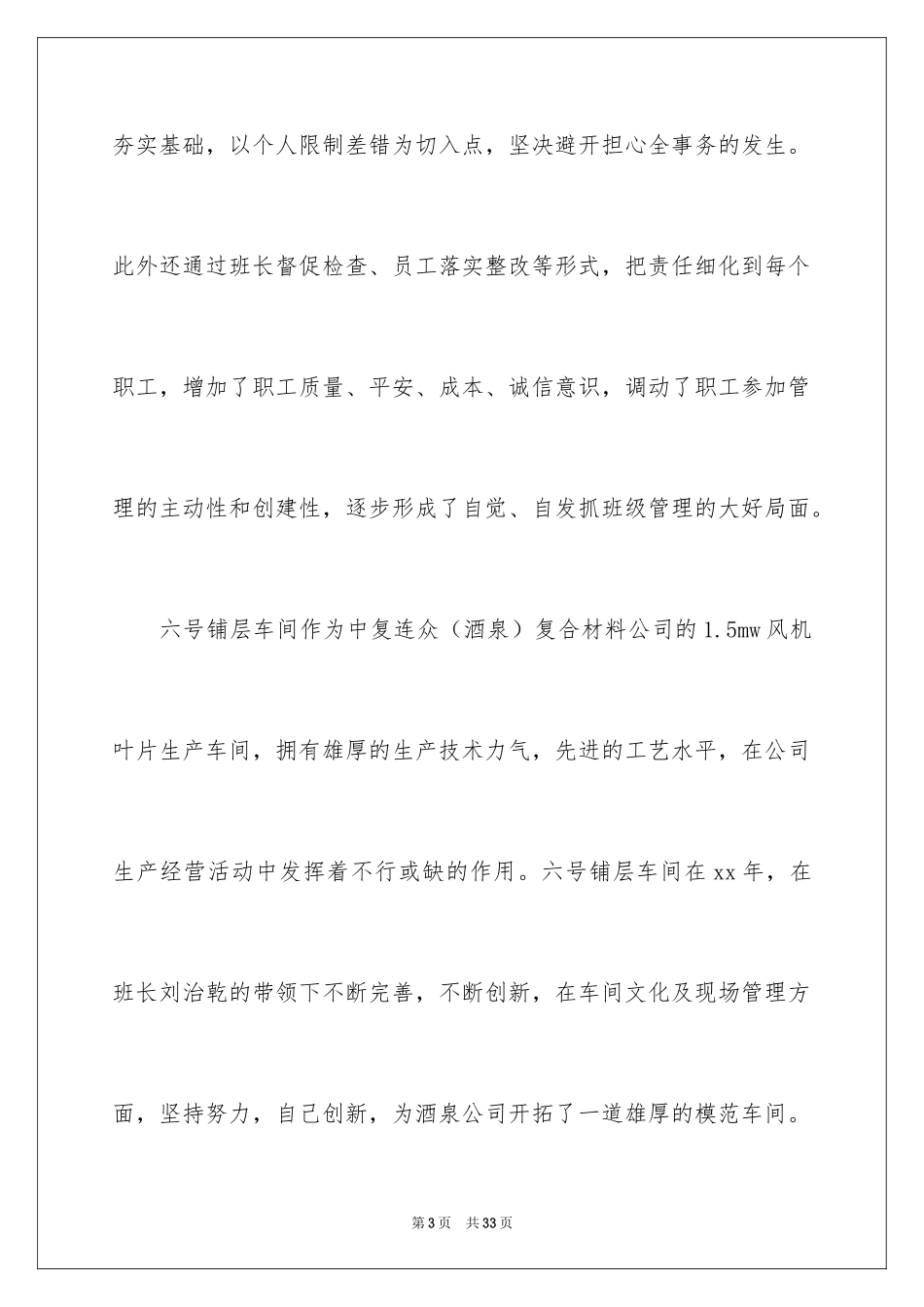 夯实基础，以个人限制差错为切入点，坚决避开担心全事务的发生。此外还通过班长督促检查、员工落实整改等形式，把责任细化到每个职工，增加了职工质量、平安、成本、诚信意识，调动了职工参加管理的主动性和创建性，逐步形成了自觉、自发抓班级管理的大好局面。

六号铺层车间作为中复连众（酒泉）复合材料公司的1.5mw风机叶片生产车间，拥有雄厚的生产技术力气，先进的工艺水平，在公司生产经营活动中发挥着不行或缺的作用。六号铺层车间在xx年，在班长刘治乾的带领下不断完善，不断创新，在车间文化及现场管理方面，坚持努力，自己创新，为酒泉公司开拓了一道雄厚的模范车间。

第3页 共33页